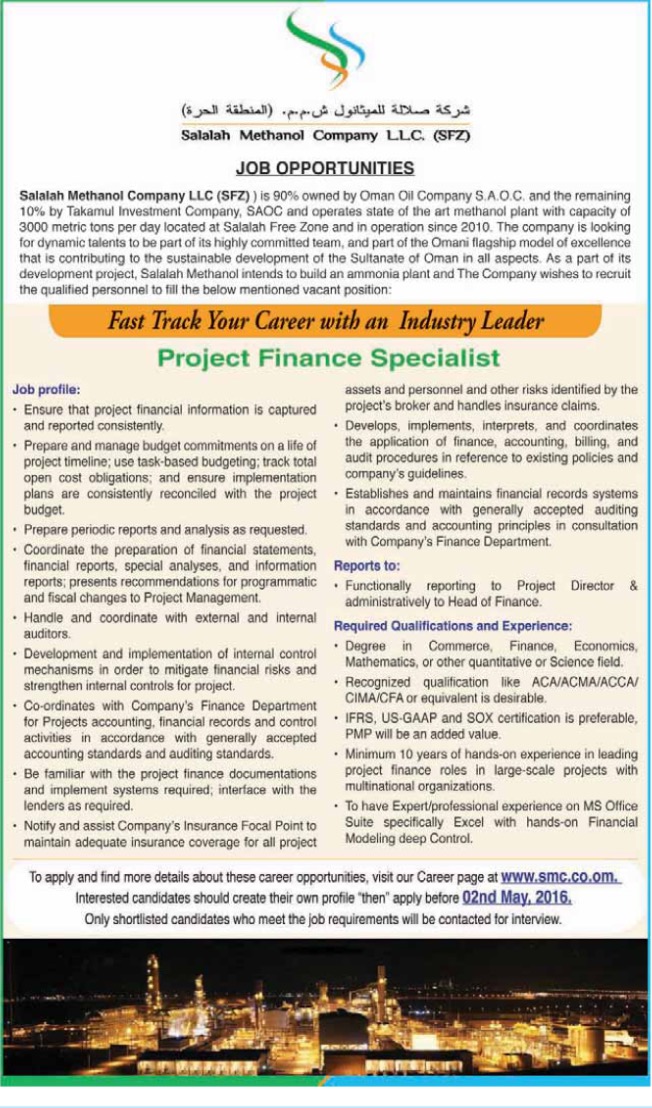 شركة صلالة للميثانول ش.م.م. (المنطقة الحرة)
Salalah Methanol Company L.L.C. (SFZ)

JOB OPPORTUNITIES

Salalah Methanol Company LLC (SFZ) ) is 90% owned by Oman Oil Company S.A.O.C. and the remaining 10% by Takamul Investment Company, SAOC and operates state of the art methanol plant with capacity of 3000 metric tons per day located at Salalah Free Zone and in operation since 2010. The company is looking for dynamic talents to be part of its highly committed team, and part of the Omani flagship model of excellence that is contributing to the sustainable development of the Sultanate of Oman in all aspects. As a part of its development project, Salalah Methanol intends to build an ammonia plant and The Company wishes to recruit the qualified personnel to fill the below mentioned vacant position:

Fast Track Your Career with an Industry Leader

Project Finance Specialist

Job profile:
• Ensure that project financial information is captured and reported consistently.
• Prepare and manage budget commitments on a life of project timeline; use task-based budgeting; track total open cost obligations; and ensure implementation plans are consistently reconciled with the project budget.
• Prepare periodic reports and analysis as requested.
• Coordinate the preparation of financial statements, financial reports, special analyses, and information reports; presents recommendations for programmatic and fiscal changes to Project Management.
• Handle and coordinate with external and internal auditors.
• Development and implementation of internal control mechanisms in order to mitigate financial risks and strengthen internal controls for project.
• Co-ordinates with Company's Finance Department for Projects accounting, financial records and control activities in accordance with generally accepted accounting standards and auditing standards.
• Be familiar with the project finance documentations and implement systems required; interface with the lenders as required.
• Notify and assist Company's Insurance Focal Point to maintain adequate insurance coverage for all project assets and personnel and other risks identified by the project's broker and handles insurance claims.
• Develops, implements, interprets, and coordinates the application of finance, accounting, billing, and audit procedures in reference to existing policies and company's guidelines.
• Establishes and maintains financial records systems in accordance with generally accepted auditing standards and accounting principles in consultation with Company's Finance Department.

Reports to:
• Functionally reporting to Project Director & administratively to Head of Finance.

Required Qualifications and Experience:
• Degree in Commerce, Finance, Economics, Mathematics, or other quantitative or Science field.
• Recognized qualification like ACA/ACMA/ACCA/CIMA/CFA or equivalent is desirable.
• IFRS, US-GAAP and SOX certification is preferable, PMP will be an added value.
• Minimum 10 years of hands-on experience in leading project finance roles in large-scale projects with multinational organizations.
• To have Expert/professional experience on MS Office Suite specifically Excel with hands-on Financial Modeling deep Control.

To apply and find more details about these career opportunities, visit our Career page at www.smc.co.om.
Interested candidates should create their own profile "then" apply before 02nd May, 2016.
Only shortlisted candidates who meet the job requirements will be contacted for interview.